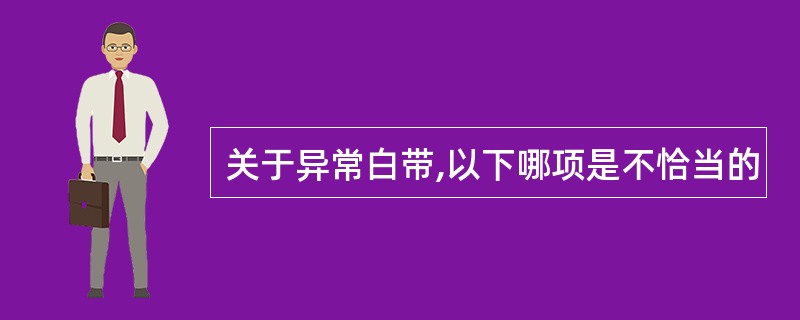 关于异常白带,以下哪项是不恰当的